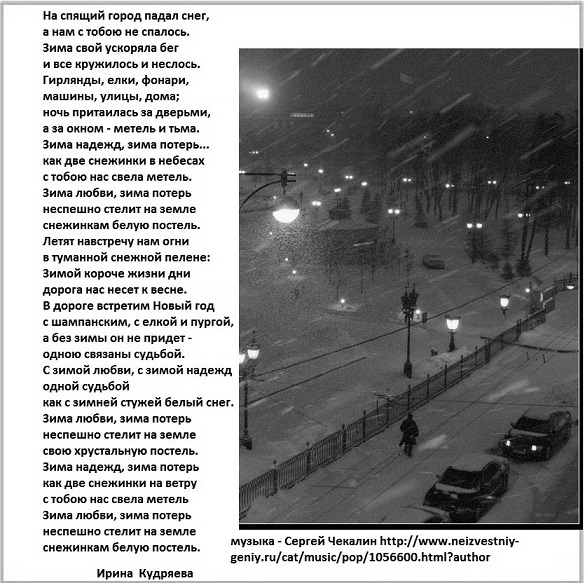 На спящий город падал снег,
а нам с тобою не спалось.
Зима свой ускоряла бег
и все кружилось и неслось.
Гирлянды, елки, фонари,
машины, улицы, дома;
ночь притаилась за дверьми,
а за окном - метель и тьма.
Зима надежд, зима потерь...
как две снежинки в небесах
с тобою нас свела метель.
Зима любви, зима потерь
неспешно стелит на земле
снежинкам белую постель.
Летят навстречу нам огни
в туманной снежной пелене:
Зимой короче жизни дни
дорога нас несет к весне.
В дороге встретим Новый год
с шампанским, с елкой и пургой,
а без зимы он не придет -
одною связаны судьбой.
С зимой любви, с зимой надежд
одной судьбой
как с зимней стужей белый снег.
Зима любви, зима потерь
неспешно стелит на земле
свою хрустальную постель.
Зима надежд, зима потерь
как две снежинки на ветру
с тобою нас свела метель
Зима любви, зима потерь
неспешно стелит на земле
снежинкам белую постель.

Ирина Кудряева

музыка - Сергей Чекалин http://www.neizvestniy-geniy.ru/cat/music/pop/1056600.html?author